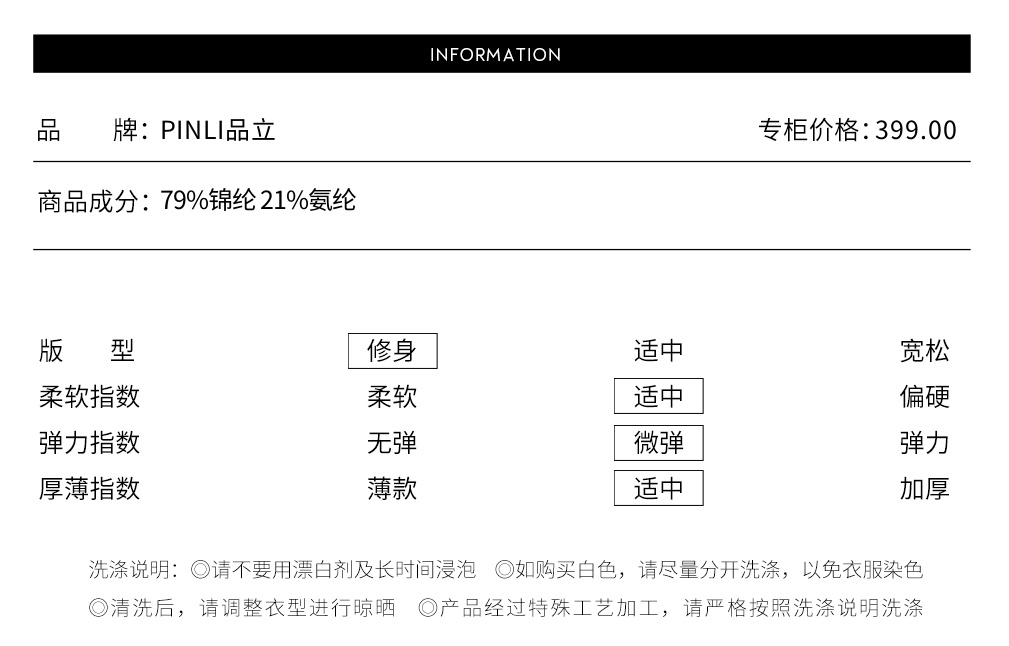 INFORMATION

品　　牌：PINLI品立　　专柜价格：399.00

商品成分：79%锦纶 21%氨纶

| 版　　型 | 修身 | 适中 | 宽松 |
|---|---|---|---|
| 柔软指数 | 柔软 | 适中 | 偏硬 |
| 弹力指数 | 无弹 | 微弹 | 弹力 |
| 厚薄指数 | 薄款 | 适中 | 加厚 |

洗涤说明：◎请不要用漂白剂及长时间浸泡　◎如购买白色，请尽量分开洗涤，以免衣服染色
◎清洗后，请调整衣型进行晾晒　◎产品经过特殊工艺加工，请严格按照洗涤说明洗涤